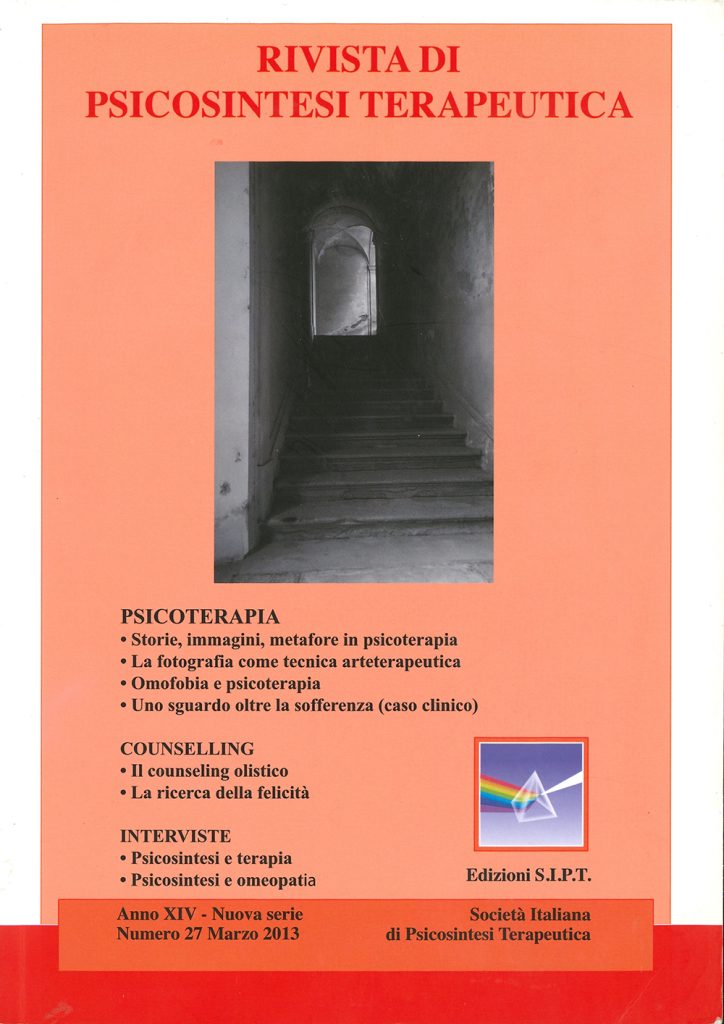 RIVISTA DI
PSICOSINTESI TERAPEUTICA

PSICOTERAPIA
• Storie, immagini, metafore in psicoterapia
• La fotografia come tecnica arteterapeutica
• Omofobia e psicoterapia
• Uno sguardo oltre la sofferenza (caso clinico)

COUNSELLING
• Il counseling olistico
• La ricerca della felicità

INTERVISTE
• Psicosintesi e terapia
• Psicosintesi e omeopatia

Edizioni S.I.P.T.

Anno XIV - Nuova serie
Numero 27 Marzo 2013

Società Italiana
di Psicosintesi Terapeutica